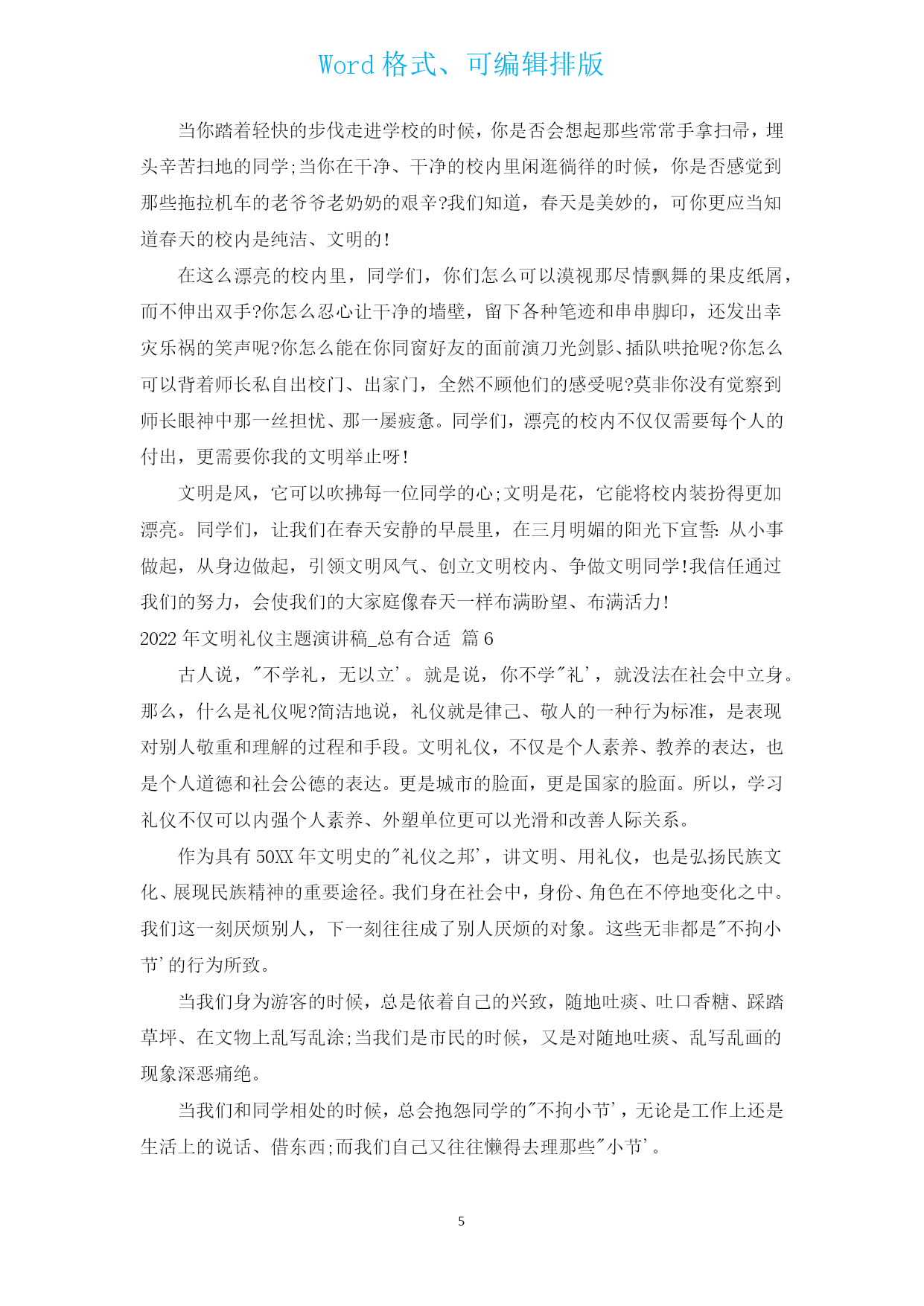 Word 格式、可编辑排版

当你踏着轻快的步伐走进学校的时候，你是否会想起那些常常手拿扫帚，埋头辛苦扫地的同学;当你在干净、干净的校内里闲逛徜徉的时候，你是否感觉到那些拖拉机车的老爷爷老奶奶的艰辛?我们知道，春天是美妙的，可你更应当知道春天的校内是纯洁、文明的!

在这么漂亮的校内里，同学们，你们怎么可以漠视那尽情飘舞的果皮纸屑，而不伸出双手?你怎么忍心让干净的墙壁，留下各种笔迹和串串脚印，还发出幸灾乐祸的笑声呢?你怎么能在你同窗好友的面前演刀光剑影、插队哄抢呢?你怎么可以背着师长私自出校门、出家门，全然不顾他们的感受呢?莫非你没有觉察到师长眼神中那一丝担忧、那一屡疲惫。同学们，漂亮的校内不仅仅需要每个人的付出，更需要你我的文明举止呀!

文明是风，它可以吹拂每一位同学的心;文明是花，它能将校内装扮得更加漂亮。同学们，让我们在春天安静的早晨里，在三月明媚的阳光下宣誓: 从小事做起，从身边做起，引领文明风气、创立文明校内、争做文明同学!我信任通过我们的努力，会使我们的大家庭像春天一样布满盼望、布满活力!

2022 年文明礼仪主题演讲稿_总有合适 篇 6

古人说，"不学礼，无以立'。就是说，你不学"礼'，就没法在社会中立身。那么，什么是礼仪呢?简洁地说，礼仪就是律己、敬人的一种行为标准，是表现对别人敬重和理解的过程和手段。文明礼仪，不仅是个人素养、教养的表达，也是个人道德和社会公德的表达。更是城市的脸面，更是国家的脸面。所以，学习礼仪不仅可以内强个人素养、外塑单位更可以光滑和改善人际关系。

作为具有 50XX 年文明史的"礼仪之邦'，讲文明、用礼仪，也是弘扬民族文化、展现民族精神的重要途径。我们身在社会中，身份、角色在不停地变化之中。我们这一刻厌烦别人，下一刻往往成了别人厌烦的对象。这些无非都是"不拘小节'的行为所致。

当我们身为游客的时候，总是依着自己的兴致，随地吐痰、吐口香糖、踩踏草坪、在文物上乱写乱涂;当我们是市民的时候，又是对随地吐痰、乱写乱画的现象深恶痛绝。

当我们和同学相处的时候，总会抱怨同学的"不拘小节'，无论是工作上还是生活上的说话、借东西;而我们自己又往往懒得去理那些"小节'。

5